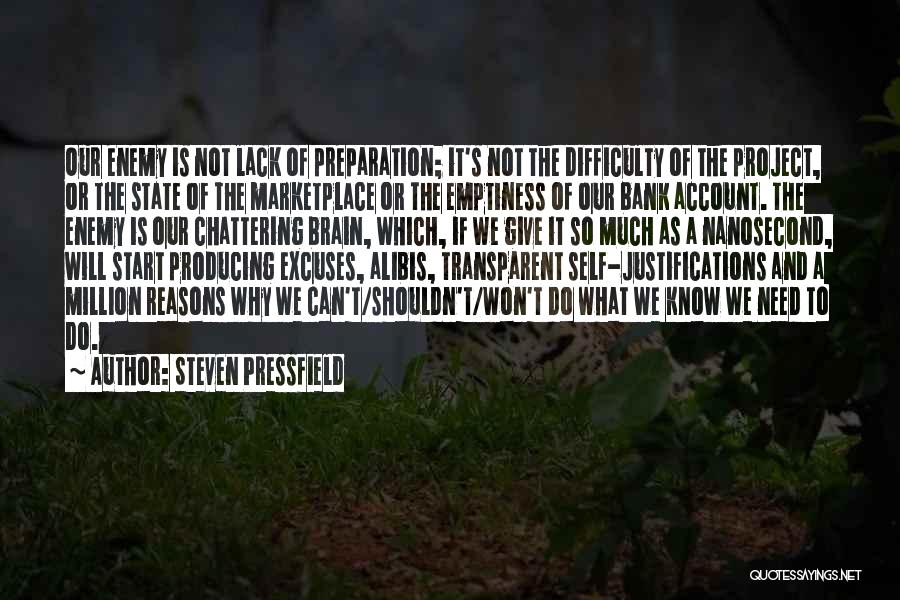 OUR ENEMY IS NOT LACK OF PREPARATION; IT'S NOT THE DIFFICULTY OF THE PROJECT, OR THE STATE OF THE MARKETPLACE OR THE EMPTINESS OF OUR BANK ACCOUNT. THE ENEMY IS OUR CHATTERING BRAIN, WHICH, IF WE GIVE IT SO MUCH AS A NANOSECOND, WILL START PRODUCING EXCUSES, ALIBIS, TRANSPARENT SELF-JUSTIFICATIONS AND A MILLION REASONS WHY WE CAN'T/SHOULDN'T/WON'T DO WHAT WE KNOW WE NEED TO DO.

~ AUTHOR: STEVEN PRESSFIELD

QUOTESSAYINGS.NET